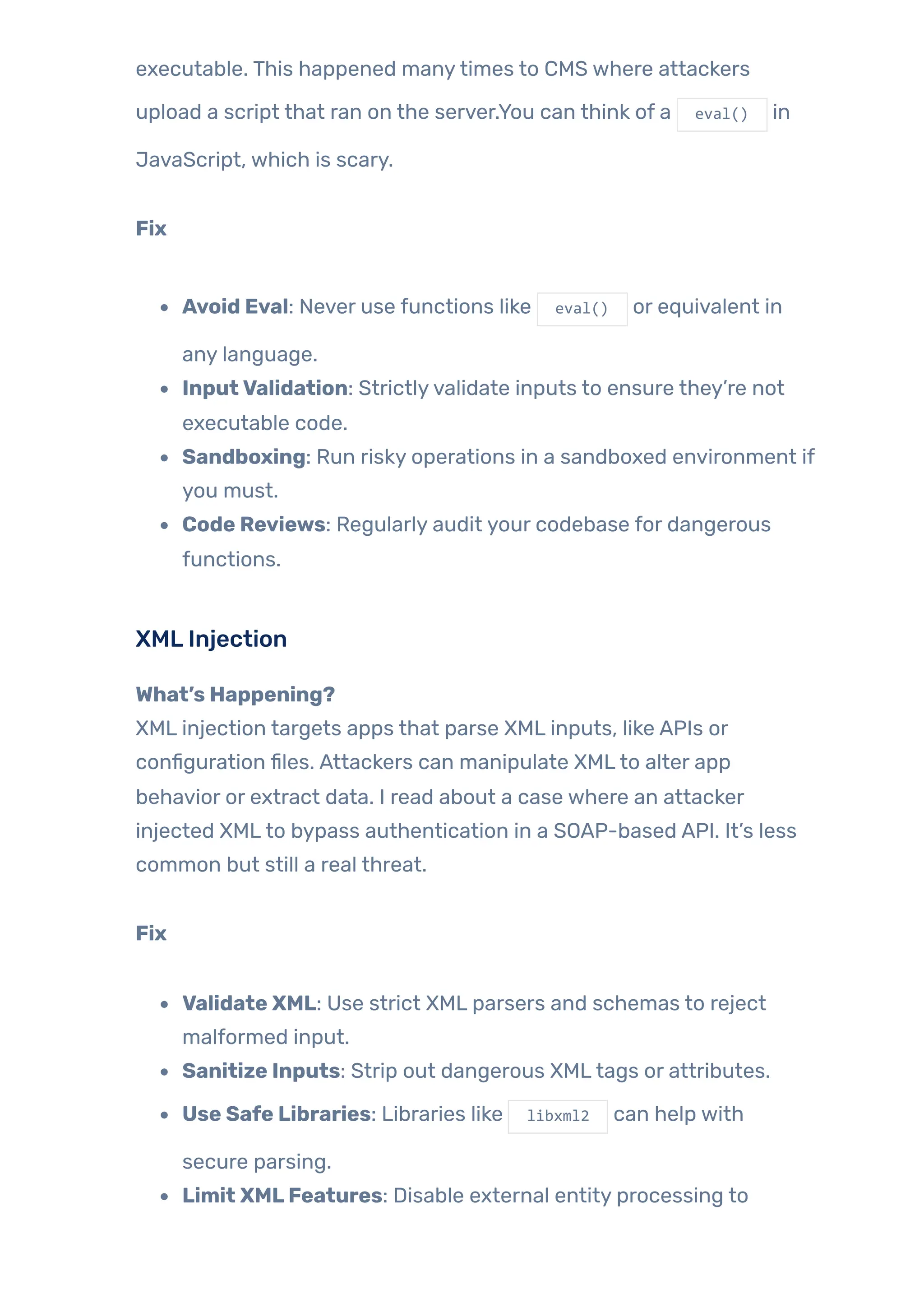 executable. This happened many times to CMS where attackers upload a script that ran on the server.You can think of a eval() in JavaScript, which is scary.

Fix

- Avoid Eval: Never use functions like eval() or equivalent in any language.
- Input Validation: Strictly validate inputs to ensure they're not executable code.
- Sandboxing: Run risky operations in a sandboxed environment if you must.
- Code Reviews: Regularly audit your codebase for dangerous functions.

XML Injection

What's Happening?
XML injection targets apps that parse XML inputs, like APIs or configuration files. Attackers can manipulate XML to alter app behavior or extract data. I read about a case where an attacker injected XML to bypass authentication in a SOAP-based API. It's less common but still a real threat.

Fix

- Validate XML: Use strict XML parsers and schemas to reject malformed input.
- Sanitize Inputs: Strip out dangerous XML tags or attributes.
- Use Safe Libraries: Libraries like libxml2 can help with secure parsing.
- Limit XML Features: Disable external entity processing to